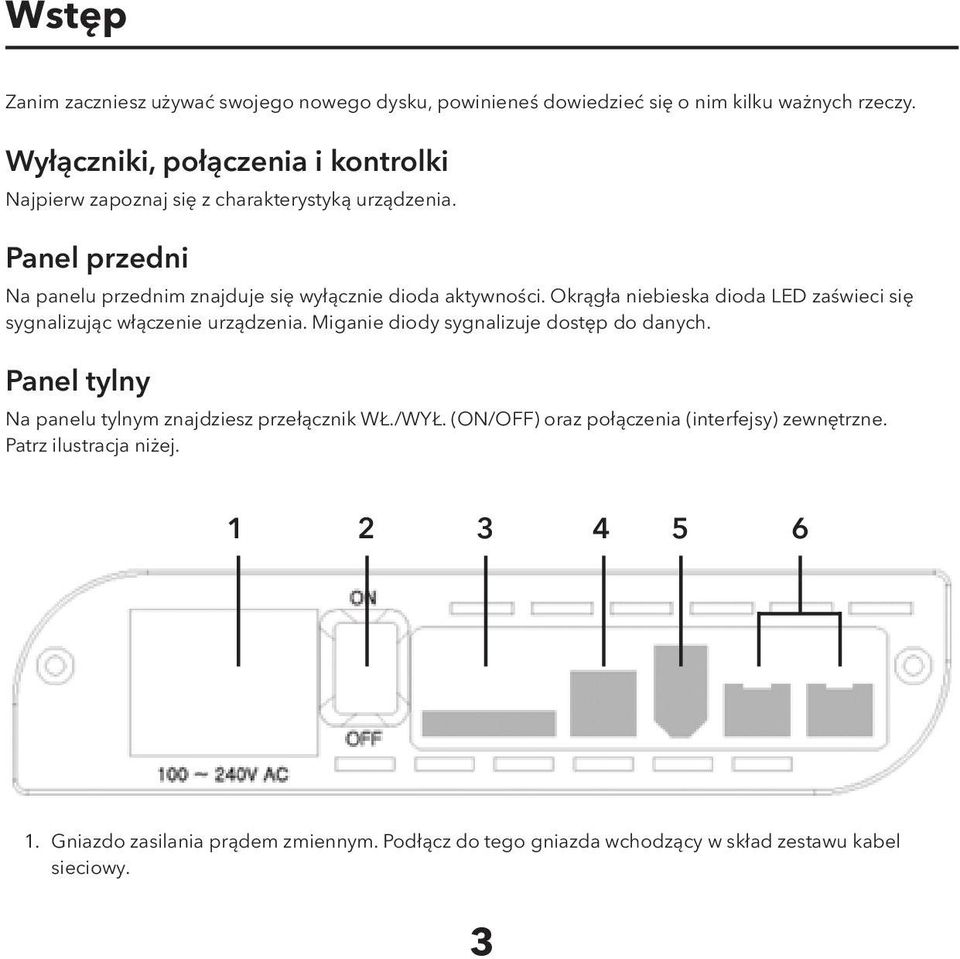 Wstęp

Zanim zaczniesz używać swojego nowego dysku, powinieneś dowiedzieć się o nim kilku ważnych rzeczy.

Wyłączniki, połączenia i kontrolki

Najpierw zapoznaj się z charakterystyką urządzenia.

Panel przedni

Na panelu przednim znajduje się wyłącznie dioda aktywności. Okrągła niebieska dioda LED zaświeci się sygnalizując włączenie urządzenia. Miganie diody sygnalizuje dostęp do danych.

Panel tylny

Na panelu tylnym znajdziesz przełącznik WŁ./WYŁ. (ON/OFF) oraz połączenia (interfejsy) zewnętrzne. Patrz ilustracja niżej.

1 2 3 4 5 6

ON

OFF

100 ~ 240V AC

1. Gniazdo zasilania prądem zmiennym. Podłącz do tego gniazda wchodzący w skład zestawu kabel sieciowy.

3